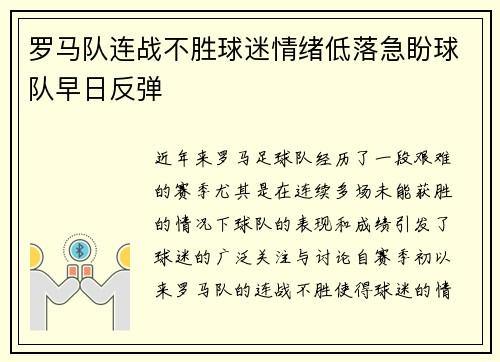 罗马队连战不胜球迷情绪低落急盼球队早日反弹

近年来罗马足球队经历了一段艰难的赛季尤其是在连续多场未能获胜的情况下球队的表现和成绩引发了球迷的广泛关注与讨论自赛季初以来罗马队的连战不胜使得球迷的情